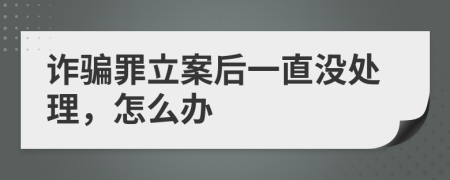 诈骗罪立案后一直没处理，怎么办